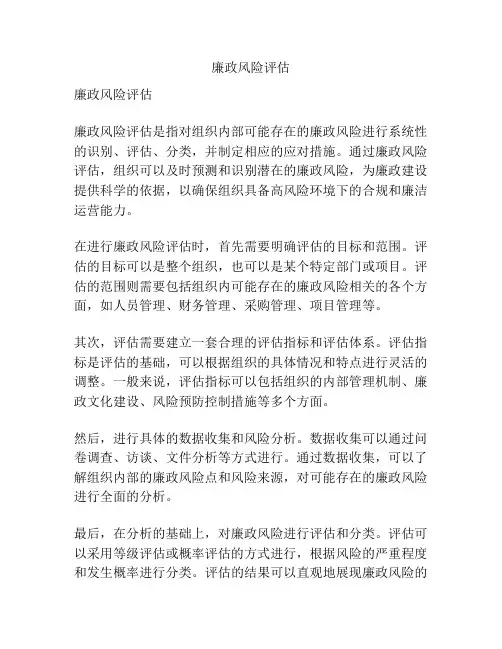 廉政风险评估

廉政风险评估

廉政风险评估是指对组织内部可能存在的廉政风险进行系统性的识别、评估、分类，并制定相应的应对措施。通过廉政风险评估，组织可以及时预测和识别潜在的廉政风险，为廉政建设提供科学的依据，以确保组织具备高风险环境下的合规和廉洁运营能力。

在进行廉政风险评估时，首先需要明确评估的目标和范围。评估的目标可以是整个组织，也可以是某个特定部门或项目。评估的范围则需要包括组织内可能存在的廉政风险相关的各个方面，如人员管理、财务管理、采购管理、项目管理等。

其次，评估需要建立一套合理的评估指标和评估体系。评估指标是评估的基础，可以根据组织的具体情况和特点进行灵活的调整。一般来说，评估指标可以包括组织的内部管理机制、廉政文化建设、风险预防控制措施等多个方面。

然后，进行具体的数据收集和风险分析。数据收集可以通过问卷调查、访谈、文件分析等方式进行。通过数据收集，可以了解组织内部的廉政风险点和风险来源，对可能存在的廉政风险进行全面的分析。

最后，在分析的基础上，对廉政风险进行评估和分类。评估可以采用等级评估或概率评估的方式进行，根据风险的严重程度和发生概率进行分类。评估的结果可以直观地展现廉政风险的